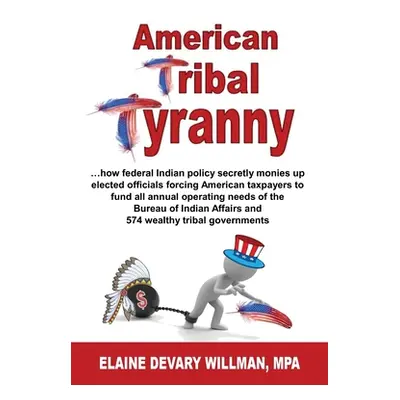 American
Tribal
Tyranny

...how federal Indian policy secretly monies up elected officials forcing American taxpayers to fund all annual operating needs of the Bureau of Indian Affairs and 574 wealthy tribal governments

$

ELAINE DEVARY WILLMAN, MPA